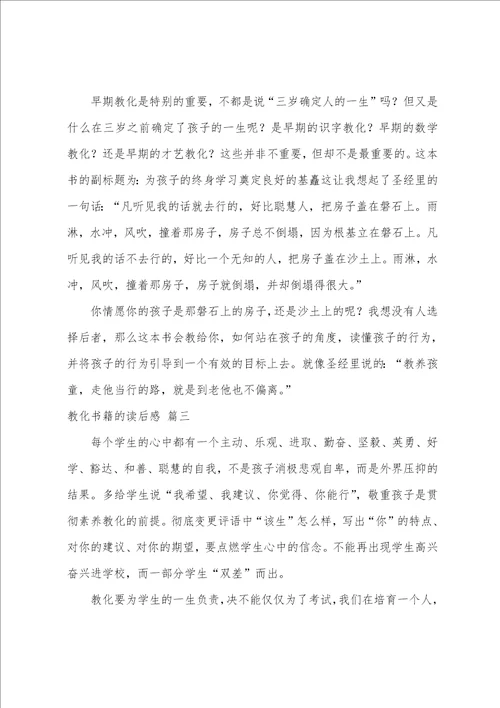 早期教化是特别的重要，不都是说“三岁确定人的一生”吗？但又是什么在三岁之前确定了孩子的一生呢？是早期的识字教化？早期的数学教化？还是早期的才艺教化？这些并非不重要，但却不是最重要的。这本书的副标题为：为孩子的终身学习奠定良好的基矗这让我想起了圣经里的一句话：“凡听见我的话就去行的，好比聪慧人，把房子盖在磐石上。雨淋，水冲，风吹，撞着那房子，房子总不倒塌，因为根基立在磐石上。凡听见我的话不去行的，好比一个无知的人，把房子盖在沙土上。雨淋，水冲，风吹，撞着那房子，房子就倒塌，并却倒塌得很大。”

你情愿你的孩子是那磐石上的房子，还是沙土上的呢？我想没有人选择后者，那么这本书会教给你，如何站在孩子的角度，读懂孩子的行为，并将孩子的行为引导到一个有效的目标上去。就像圣经里说的：“教养孩童，走他当行的路，就是到老他也不偏离。”

教化书籍的读后感 篇三

每个学生的心中都有一个主动、乐观、进取、勤奋、坚毅、英勇、好学、豁达、和善、聪慧的自我，不是孩子消极悲观自卑，而是外界压抑的结果。多给学生说“我希望、我建议、你觉得、你能行”，敬重孩子是贯彻素养教化的前提。彻底变更评语中“该生”怎么样，写出“你”的特点、对你的建议、对你的期望，要点燃学生心中的信念。不能再出现学生高兴奋兴进学校，而一部分学生“双差”而出。

教化要为学生的一生负责，决不能仅仅为了考试，我们在培育一个人，